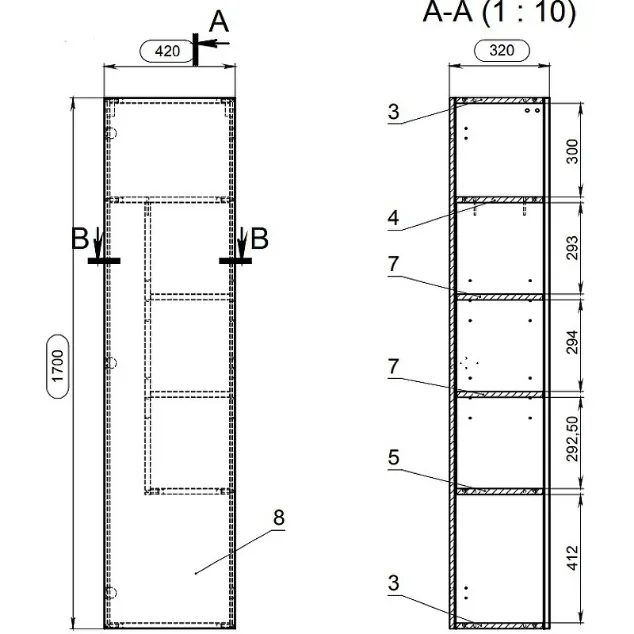 A

420

B

B

1700

8

A-A (1 : 10)

320

3

4

7

7

5

3

300

293

294

292,50

412